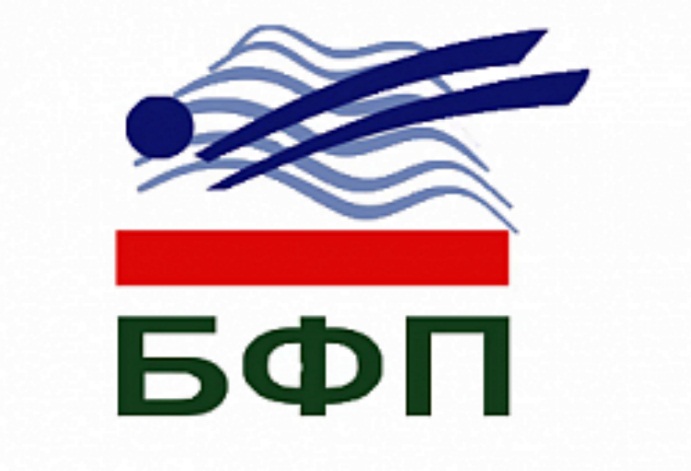 БФП